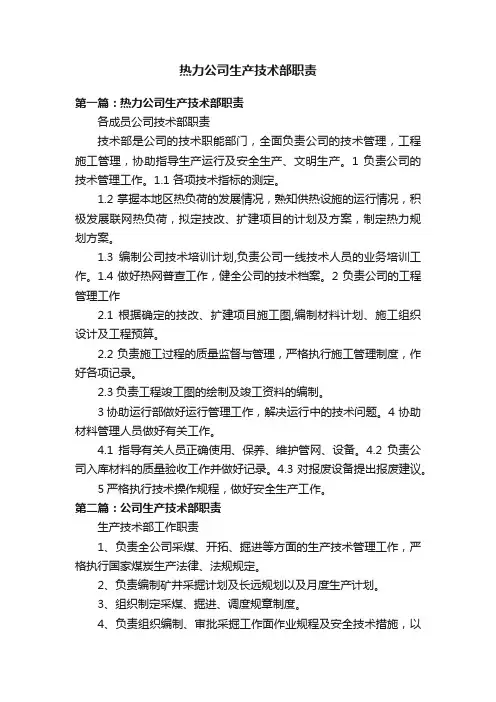 热力公司生产技术部职责

第一篇：热力公司生产技术部职责

各成员公司技术部职责

技术部是公司的技术职能部门，全面负责公司的技术管理，工程施工管理，协助指导生产运行及安全生产、文明生产。1 负责公司的技术管理工作。1.1 各项技术指标的测定。

1.2 掌握本地区热负荷的发展情况，熟知供热设施的运行情况，积极发展联网热负荷，拟定技改、扩建项目的计划及方案，制定热力规划方案。

1.3 编制公司技术培训计划,负责公司一线技术人员的业务培训工作。1.4 做好热网普查工作，健全公司的技术档案。2 负责公司的工程管理工作

2.1 根据确定的技改、扩建项目施工图,编制材料计划、施工组织设计及工程预算。

2.2 负责施工过程的质量监督与管理，严格执行施工管理制度，作好各项记录。

2.3 负责工程竣工图的绘制及竣工资料的编制。

3 协助运行部做好运行管理工作，解决运行中的技术问题。4 协助材料管理人员做好有关工作。

4.1 指导有关人员正确使用、保养、维护管网、设备。4.2 负责公司入库材料的质量验收工作并做好记录。4.3 对报废设备提出报废建议。

5 严格执行技术操作规程，做好安全生产工作。

第二篇：公司生产技术部职责

生产技术部工作职责

1、负责全公司采煤、开拓、掘进等方面的生产技术管理工作，严格执行国家煤炭生产法律、法规规定。

2、负责编制矿井采掘计划及长远规划以及月度生产计划。

3、组织制定采煤、掘进、调度规章制度。

4、负责组织编制、审批采掘工作面作业规程及安全技术措施，以